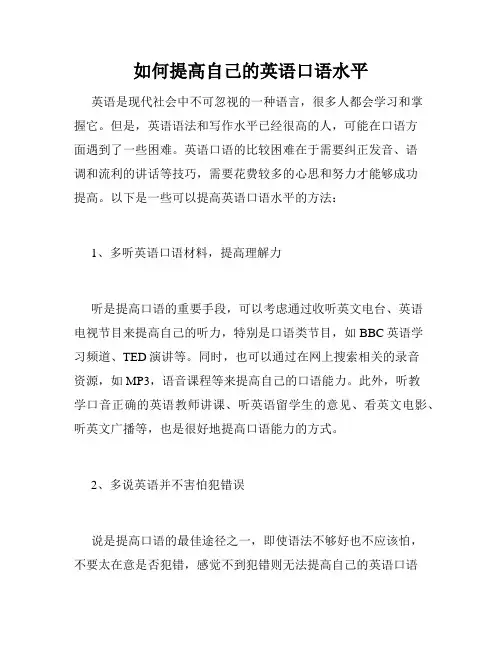 如何提高自己的英语口语水平

英语是现代社会中不可忽视的一种语言，很多人都会学习和掌握它。但是，英语语法和写作水平已经很高的人，可能在口语方面遇到了一些困难。英语口语的比较困难在于需要纠正发音、语调和流利的讲话等技巧，需要花费较多的心思和努力才能够成功提高。以下是一些可以提高英语口语水平的方法：

1、多听英语口语材料，提高理解力

听是提高口语的重要手段，可以考虑通过收听英文电台、英语电视节目来提高自己的听力，特别是口语类节目，如 BBC 英语学习频道、TED 演讲等。同时，也可以通过在网上搜索相关的录音资源，如 MP3，语音课程等来提高自己的口语能力。此外，听教学口音正确的英语教师讲课、听英语留学生的意见、看英文电影、听英文广播等，也是很好地提高口语能力的方式。

2、多说英语并不害怕犯错误

说是提高口语的最佳途径之一，即使语法不够好也不应该怕，不要太在意是否犯错，感觉不到犯错则无法提高自己的英语口语